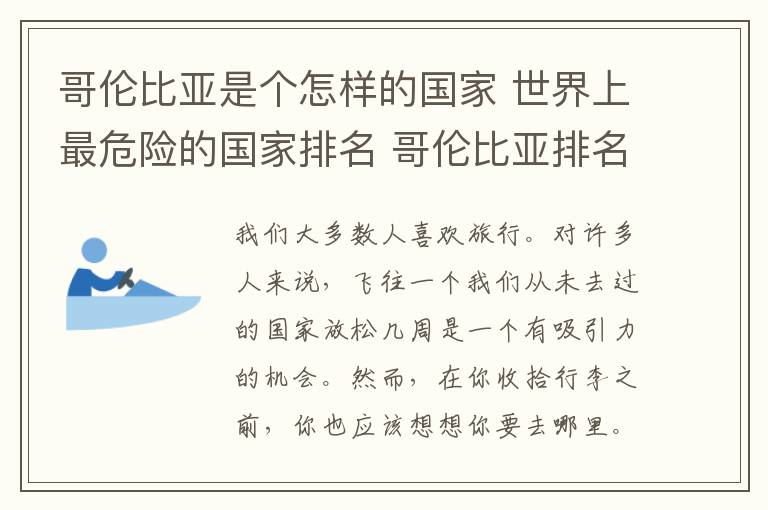 哥伦比亚是个怎样的国家 世界上最危险的国家排名 哥伦比亚排名

我们大多数人喜欢旅行。对许多人来说，飞往一个我们从未去过的国家放松几周是一个有吸引力的机会。然而，在你收拾行李之前，你也应该想想你要去哪里。